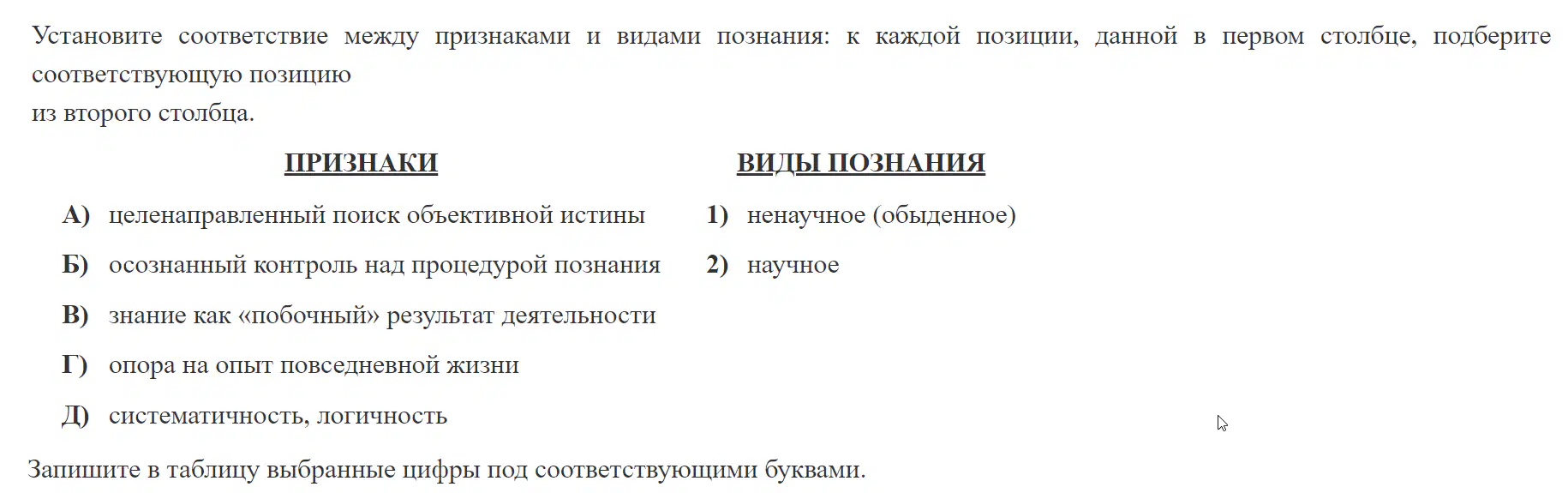 Установите соответствие между признаками и видами познания: к каждой позиции, данной в первом столбце, подберите соответствующую позицию
из второго столбца.

ПРИЗНАКИ

А) целенаправленный поиск объективной истины
Б) осознанный контроль над процедурой познания
В) знание как «побочный» результат деятельности
Г) опора на опыт повседневной жизни
Д) систематичность, логичность

ВИДЫ ПОЗНАНИЯ

1) ненаучное (обыденное)
2) научное

Запишите в таблицу выбранные цифры под соответствующими буквами.